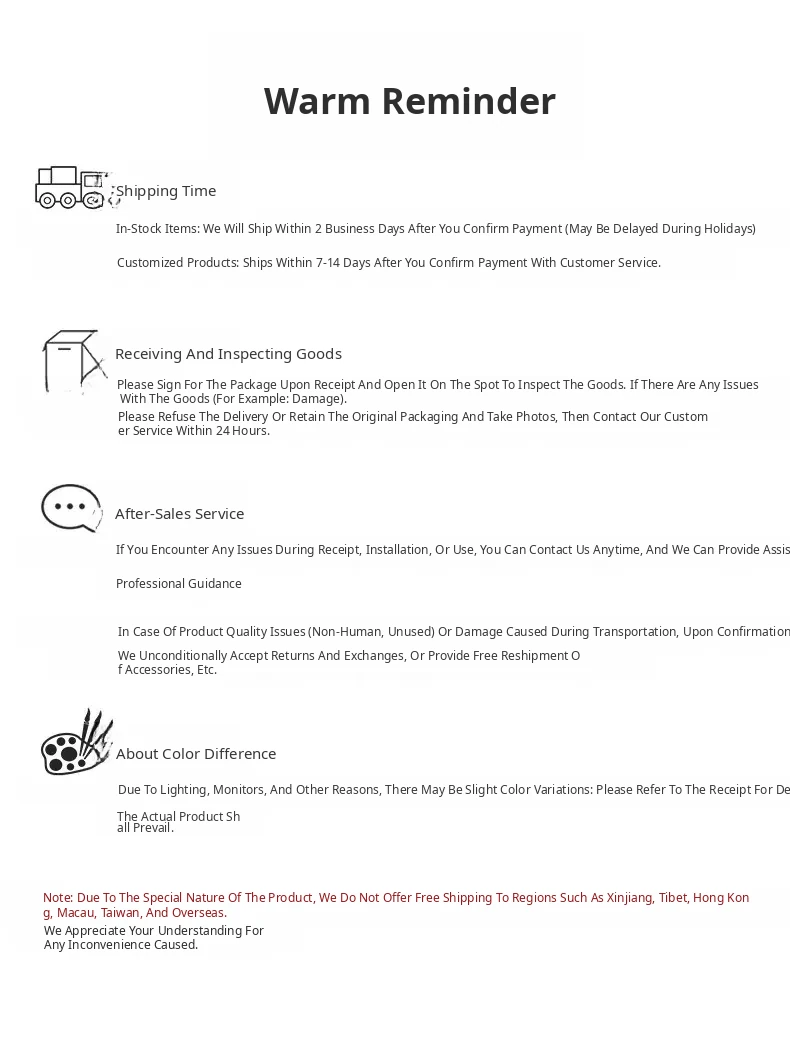 Warm Reminder

Shipping Time

In-Stock Items: We Will Ship Within 2 Business Days After You Confirm Payment (May Be Delayed During Holidays)

Customized Products: Ships Within 7-14 Days After You Confirm Payment With Customer Service.

Receiving And Inspecting Goods

Please Sign For The Package Upon Receipt And Open It On The Spot To Inspect The Goods. If There Are Any Issues With The Goods (For Example: Damage).
Please Refuse The Delivery Or Retain The Original Packaging And Take Photos, Then Contact Our Customer Service Within 24 Hours.

After-Sales Service

If You Encounter Any Issues During Receipt, Installation, Or Use, You Can Contact Us Anytime, And We Can Provide Assis

Professional Guidance

In Case Of Product Quality Issues (Non-Human, Unused) Or Damage Caused During Transportation, Upon Confirmation
We Unconditionally Accept Returns And Exchanges, Or Provide Free Reshipment Of Accessories, Etc.

About Color Difference

Due To Lighting, Monitors, And Other Reasons, There May Be Slight Color Variations: Please Refer To The Receipt For De

The Actual Product Shall Prevail.

Note: Due To The Special Nature Of The Product, We Do Not Offer Free Shipping To Regions Such As Xinjiang, Tibet, Hong Kong, Macau, Taiwan, And Overseas.
We Appreciate Your Understanding For Any Inconvenience Caused.